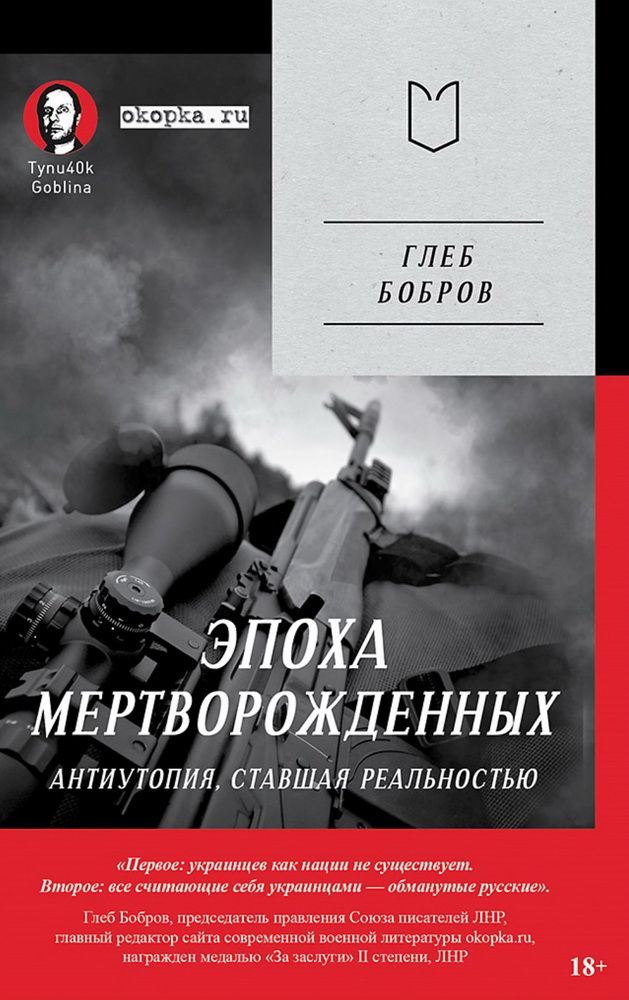 Tynu40k Goblina

okopka.ru

ГЛЕБ БОБРОВ

ЭПОХА МЕРТВОРОЖДЕННЫХ

АНТИУТОПИЯ, СТАВШАЯ РЕАЛЬНОСТЬЮ

«Первое: украинцев как нации не существует. Второе: все считающие себя украинцами — обманутые русские».

Глеб Бобров, председатель правления Союза писателей ЛНР, главный редактор сайта современной военной литературы okopka.ru, награжден медалью «За заслуги» II степени, ЛНР

18+